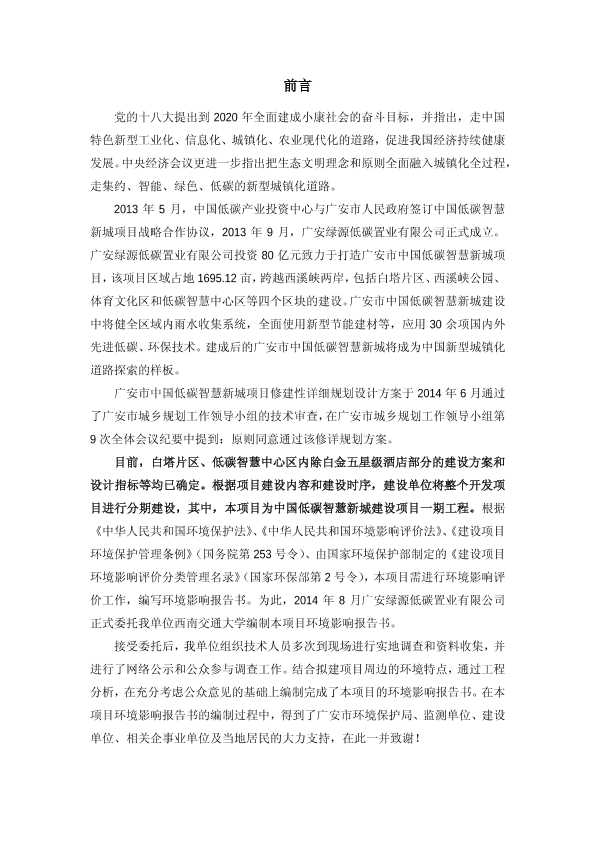 前言

党的十八大提出到 2020 年全面建成小康社会的奋斗目标，并指出，走中国特色新型工业化、信息化、城镇化、农业现代化的道路，促进我国经济持续健康发展。中央经济会议更进一步指出把生态文明理念和原则全面融入城镇化全过程，走集约、智能、绿色、低碳的新型城镇化道路。

2013 年 5 月，中国低碳产业投资中心与广安市人民政府签订中国低碳智慧新城项目战略合作协议，2013 年 9 月，广安绿源低碳置业有限公司正式成立。广安绿源低碳置业有限公司投资 80 亿元致力于打造广安市中国低碳智慧新城项目，该项目区域占地 1695.12 亩，跨越西溪峡两岸，包括白塔片区、西溪峡公园、体育文化区和低碳智慧中心区等四个区块的建设。广安市中国低碳智慧新城建设中将健全区域内雨水收集系统，全面使用新型节能建材等，应用 30 余项国内外先进低碳、环保技术。建成后的广安市中国低碳智慧新城将成为中国新型城镇化道路探索的样板。

广安市中国低碳智慧新城项目修建性详细规划设计方案于 2014 年 6 月通过了广安市城乡规划工作领导小组的技术审查，在广安市城乡规划工作领导小组第 9 次全体会议纪要中提到：原则同意通过该修详规划方案。

目前，白塔片区、低碳智慧中心区内除白金五星级酒店部分的建设方案和设计指标等均已确定。根据项目建设内容和建设时序，建设单位将整个开发项目进行分期建设，其中，本项目为中国低碳智慧新城建设项目一期工程。根据《中华人民共和国环境保护法》、《中华人民共和国环境影响评价法》、《建设项目环境保护管理条例》（国务院第 253 号令）、由国家环境保护部制定的《建设项目环境影响评价分类管理名录》（国家环保部第 2 号令），本项目需进行环境影响评价工作，编写环境影响报告书。为此，2014 年 8 月广安绿源低碳置业有限公司正式委托我单位西南交通大学编制本项目环境影响报告书。

接受委托后，我单位组织技术人员多次到现场进行实地调查和资料收集，并进行了网络公示和公众参与调查工作。结合拟建项目周边的环境特点，通过工程分析，在充分考虑公众意见的基础上编制完成了本项目的环境影响报告书。在本项目环境影响报告书的编制过程中，得到了广安市环境保护局、监测单位、建设单位、相关企事业单位及当地居民的大力支持，在此一并致谢！